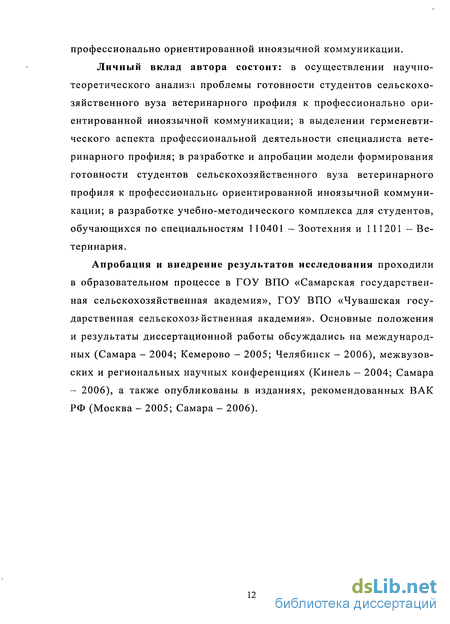 профессионально ориентированной иноязычной коммуникации.

Личный вклад автора состоит: в осуществлении научно-теоретического анализа проблемы готовности студентов сельскохозяйственного вуза ветеринарного профиля к профессионально ориентированной иноязычной коммуникации; в выделении герменевтического аспекта профессиональной деятельности специалиста ветеринарного профиля; в разработке и апробации модели формирования готовности студентов сельскохозяйственного вуза ветеринарного профиля к профессионально ориентированной иноязычной коммуникации; в разработке учебно-методического комплекса для студентов, обучающихся по специальностям 110401 – Зоотехния и 111201 – Ветеринария.

Апробация и внедрение результатов исследования проходили в образовательном процессе в ГОУ ВПО «Самарская государственная сельскохозяйственная академия», ГОУ ВПО «Чувашская государственная сельскохозяйственная академия». Основные положения и результаты диссертационной работы обсуждались на международных (Самара – 2004; Кемерово – 2005; Челябинск – 2006), межвузовских и региональных научных конференциях (Кинель – 2004; Самара – 2006), а также опубликованы в изданиях, рекомендованных ВАК РФ (Москва – 2005; Самара – 2006).

12

dsLib.net
библиотека диссертаций